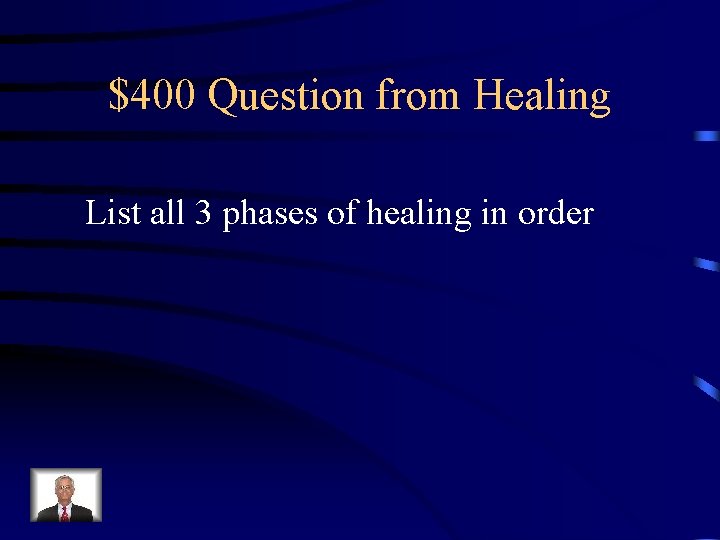 \$400 Question from Healing

List all 3 phases of healing in order